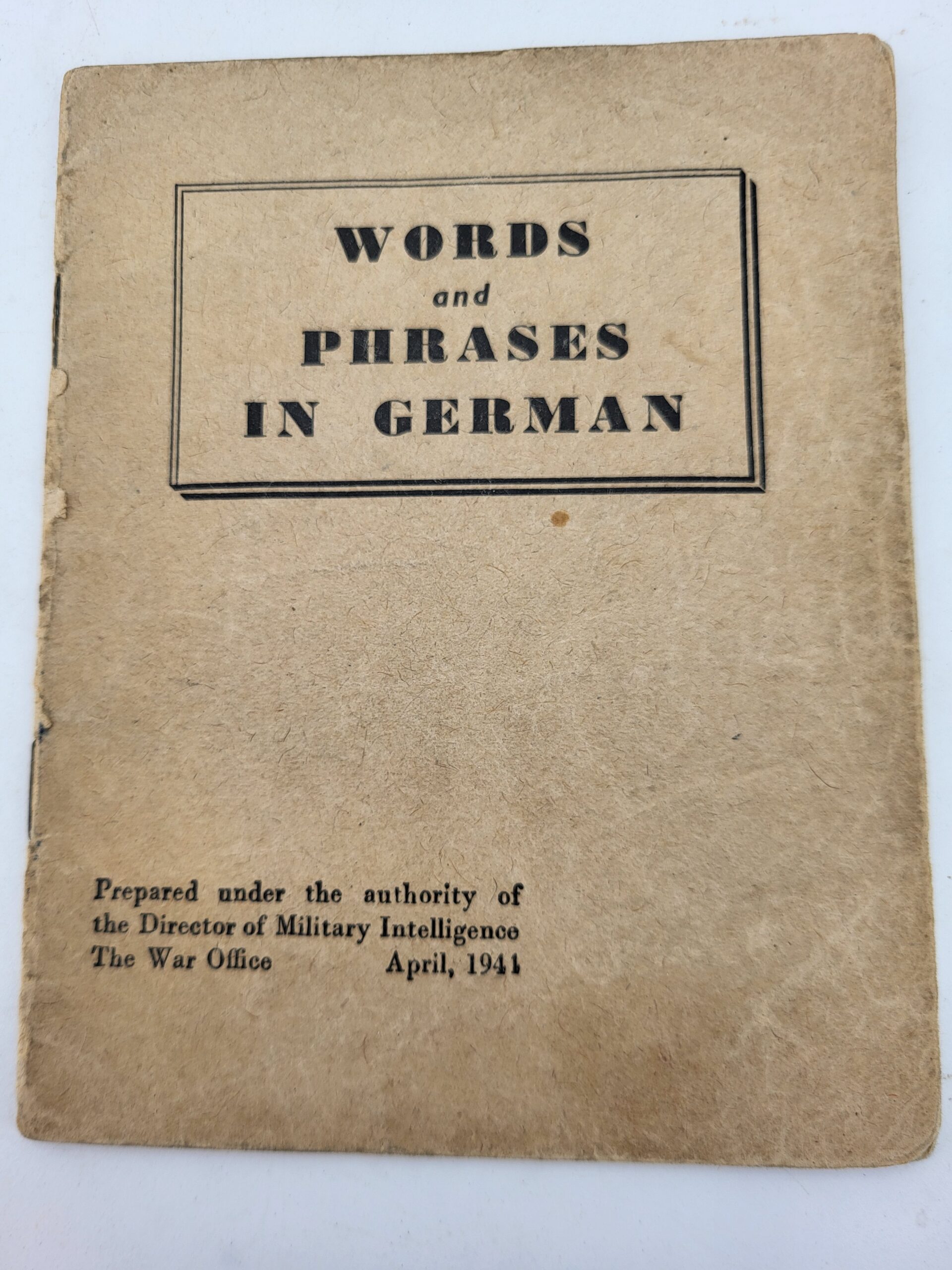 WORDS
and
PHRASES
IN GERMAN

Prepared under the authority of the Director of Military Intelligence
The War Office April, 1941